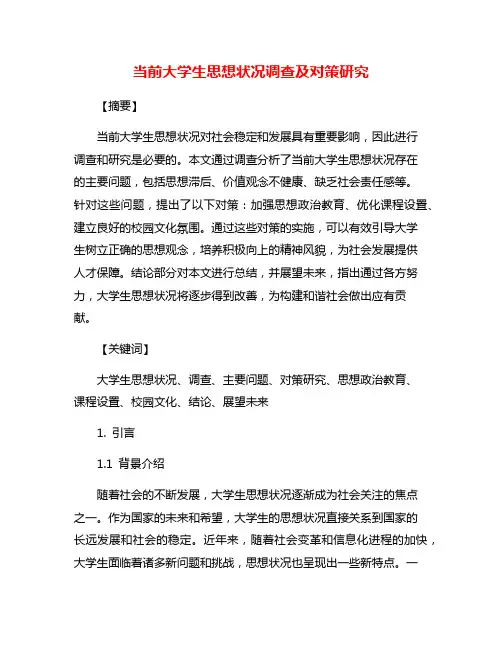 当前大学生思想状况调查及对策研究

【摘要】

当前大学生思想状况对社会稳定和发展具有重要影响，因此进行调查和研究是必要的。本文通过调查分析了当前大学生思想状况存在的主要问题，包括思想滞后、价值观念不健康、缺乏社会责任感等。针对这些问题，提出了以下对策：加强思想政治教育、优化课程设置、建立良好的校园文化氛围。通过这些对策的实施，可以有效引导大学生树立正确的思想观念，培养积极向上的精神风貌，为社会发展提供人才保障。结论部分对本文进行总结，并展望未来，指出通过各方努力，大学生思想状况将逐步得到改善，为构建和谐社会做出应有贡献。

【关键词】

大学生思想状况、调查、主要问题、对策研究、思想政治教育、课程设置、校园文化、结论、展望未来

1. 引言

1.1 背景介绍

随着社会的不断发展，大学生思想状况逐渐成为社会关注的焦点之一。作为国家的未来和希望，大学生的思想状况直接关系到国家的长远发展和社会的稳定。近年来，随着社会变革和信息化进程的加快，大学生面临着诸多新问题和挑战，思想状况也呈现出一些新特点。一